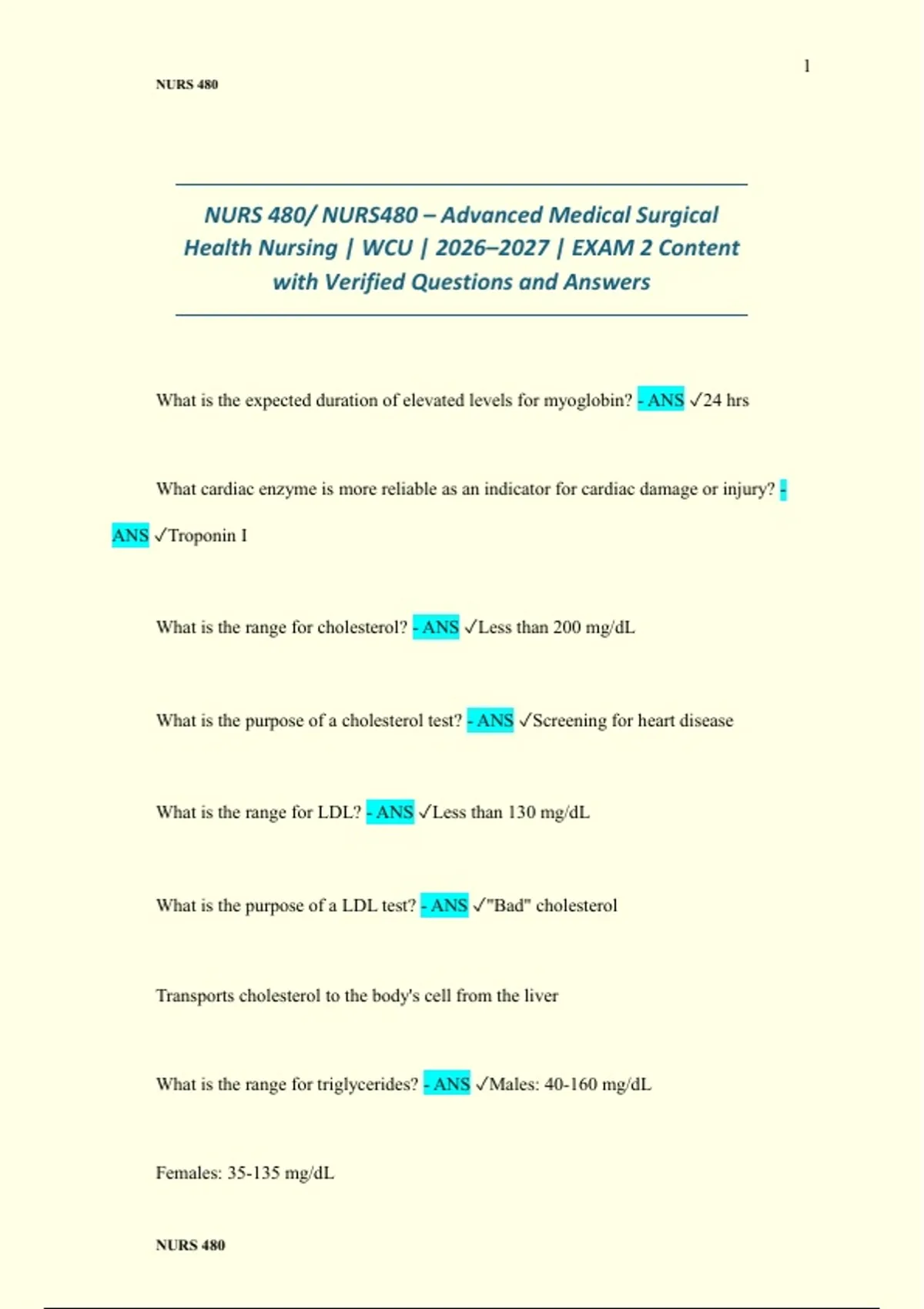 1

NURS 480

NURS 480/ NURS480 – Advanced Medical Surgical Health Nursing | WCU | 2026–2027 | EXAM 2 Content with Verified Questions and Answers

What is the expected duration of elevated levels for myoglobin? - ANS ✓24 hrs

What cardiac enzyme is more reliable as an indicator for cardiac damage or injury? - ANS ✓Troponin I

What is the range for cholesterol? - ANS ✓Less than 200 mg/dL

What is the purpose of a cholesterol test? - ANS ✓Screening for heart disease

What is the range for LDL? - ANS ✓Less than 130 mg/dL

What is the purpose of a LDL test? - ANS ✓"Bad" cholesterol

Transports cholesterol to the body's cell from the liver

What is the range for triglycerides? - ANS ✓Males: 40-160 mg/dL

Females: 35-135 mg/dL

NURS 480